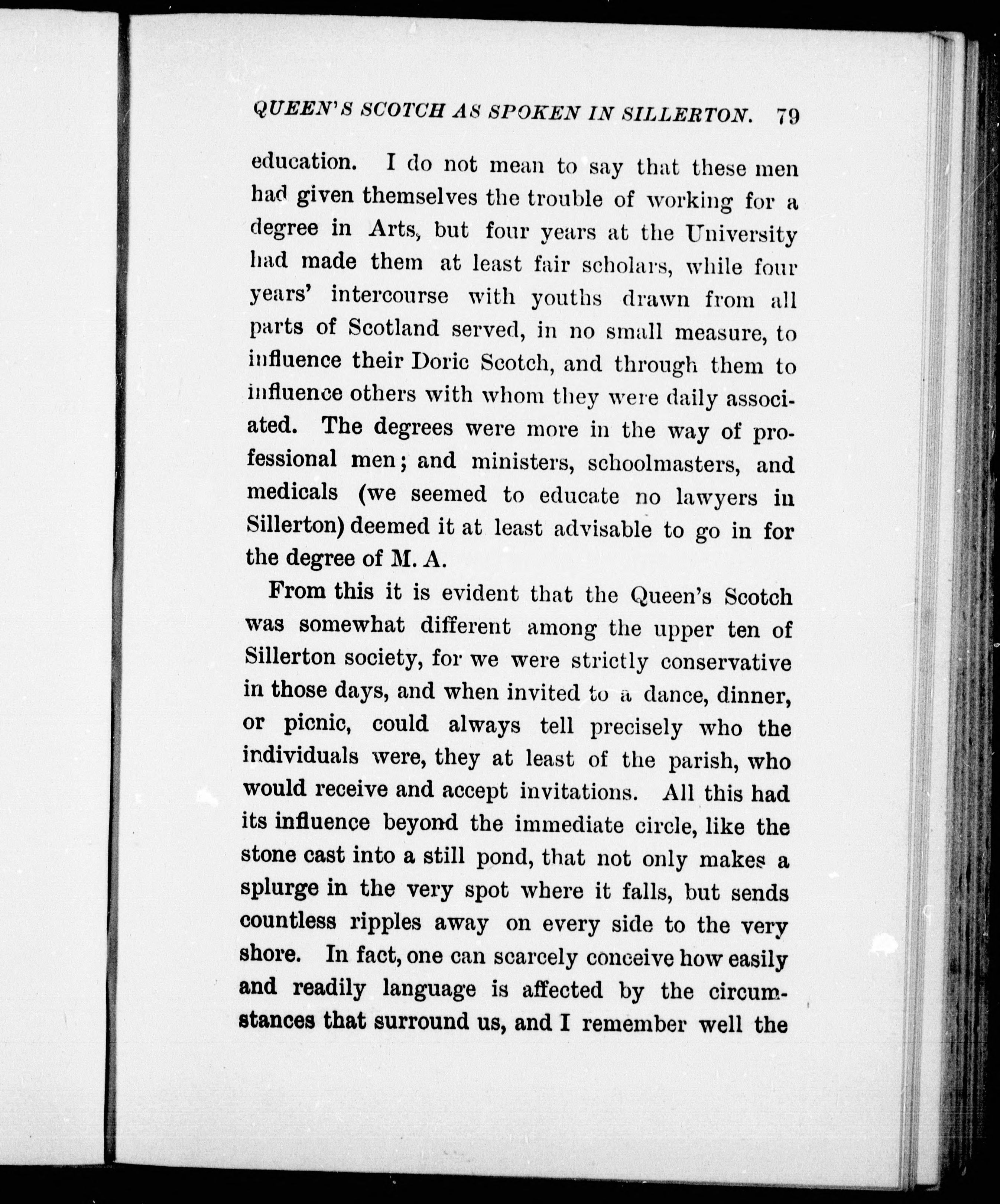 QUEEN'S SCOTCH AS SPOKEN IN SILLERTON. 79

education. I do not mean to say that these men had given themselves the trouble of working for a degree in Arts, but four years at the University had made them at least fair scholars, while four years' intercourse with youths drawn from all parts of Scotland served, in no small measure, to influence their Doric Scotch, and through them to influence others with whom they were daily associated. The degrees were more in the way of professional men; and ministers, schoolmasters, and medicals (we seemed to educate no lawyers in Sillerton) deemed it at least advisable to go in for the degree of M. A.

From this it is evident that the Queen's Scotch was somewhat different among the upper ten of Sillerton society, for we were strictly conservative in those days, and when invited to a dance, dinner, or picnic, could always tell precisely who the individuals were, they at least of the parish, who would receive and accept invitations. All this had its influence beyond the immediate circle, like the stone cast into a still pond, that not only makes a splurge in the very spot where it falls, but sends countless ripples away on every side to the very shore. In fact, one can scarcely conceive how easily and readily language is affected by the circumstances that surround us, and I remember well the